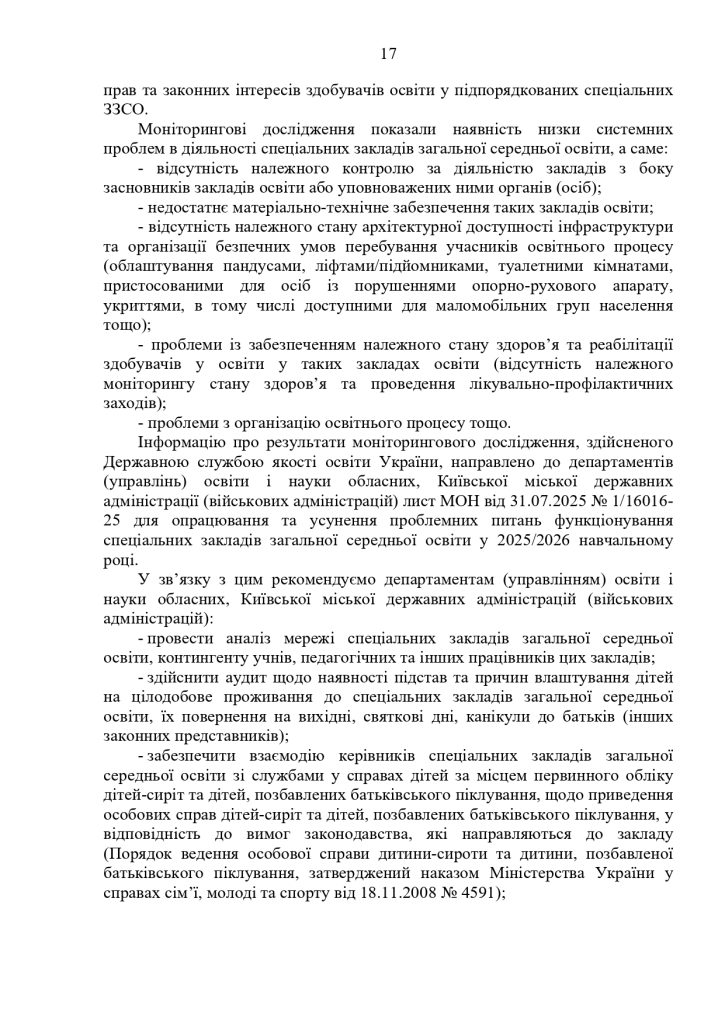 17

прав та законних інтересів здобувачів освіти у підпорядкованих спеціальних ЗЗСО.

Моніторингові дослідження показали наявність низки системних проблем в діяльності спеціальних закладів загальної середньої освіти, а саме:

- відсутність належного контролю за діяльністю закладів з боку засновників закладів освіти або уповноважених ними органів (осіб);

- недостатнє матеріально-технічне забезпечення таких закладів освіти;

- відсутність належного стану архітектурної доступності інфраструктури та організації безпечних умов перебування учасників освітнього процесу (облаштування пандусами, ліфтами/підйомниками, туалетними кімнатами, пристосованими для осіб із порушеннями опорно-рухового апарату, укриттями, в тому числі доступними для маломобільних груп населення тощо);

- проблеми із забезпеченням належного стану здоров'я та реабілітації здобувачів у освіти у таких закладах освіти (відсутність належного моніторингу стану здоров'я та проведення лікувально-профілактичних заходів);

- проблеми з організацію освітнього процесу тощо.

Інформацію про результати моніторингового дослідження, здійсненого Державною службою якості освіти України, направлено до департаментів (управлінь) освіти і науки обласних, Київської міської державних адміністрації (військових адміністрацій) лист МОН від 31.07.2025 № 1/16016-25 для опрацювання та усунення проблемних питань функціонування спеціальних закладів загальної середньої освіти у 2025/2026 навчальному році.

У зв'язку з цим рекомендуємо департаментам (управлінням) освіти і науки обласних, Київської міської державних адміністрацій (військових адміністрацій):

- провести аналіз мережі спеціальних закладів загальної середньої освіти, контингенту учнів, педагогічних та інших працівників цих закладів;

- здійснити аудит щодо наявності підстав та причин влаштування дітей на цілодобове проживання до спеціальних закладів загальної середньої освіти, їх повернення на вихідні, святкові дні, канікули до батьків (інших законних представників);

- забезпечити взаємодію керівників спеціальних закладів загальної середньої освіти зі службами у справах дітей за місцем первинного обліку дітей-сиріт та дітей, позбавлених батьківського піклування, щодо приведення особових справ дітей-сиріт та дітей, позбавлених батьківського піклування, у відповідність до вимог законодавства, які направляються до закладу (Порядок ведення особової справи дитини-сироти та дитини, позбавленої батьківського піклування, затверджений наказом Міністерства України у справах сім'ї, молоді та спорту від 18.11.2008 № 4591);